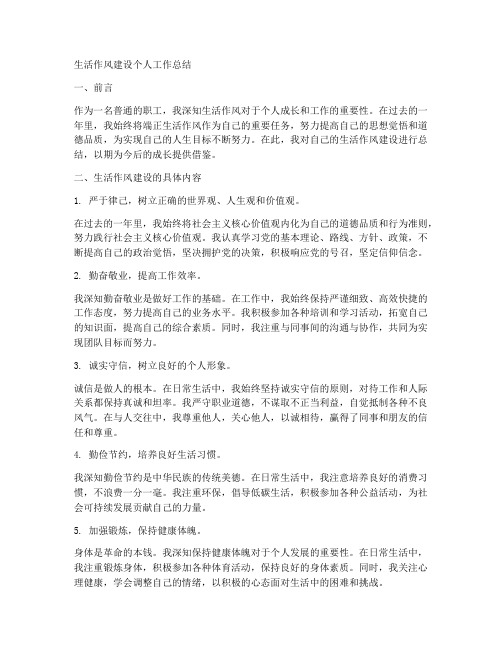 生活作风建设个人工作总结

一、前言

作为一名普通的职工，我深知生活作风对于个人成长和工作的重要性。在过去的一年里，我始终将端正生活作风作为自己的重要任务，努力提高自己的思想觉悟和道德品质，为实现自己的人生目标不断努力。在此，我对自己的生活作风建设进行总结，以期为今后的成长提供借鉴。

二、生活作风建设的具体内容

1. 严于律己，树立正确的世界观、人生观和价值观。

在过去的一年里，我始终将社会主义核心价值观内化为自己的道德品质和行为准则，努力践行社会主义核心价值观。我认真学习党的基本理论、路线、方针、政策，不断提高自己的政治觉悟，坚决拥护党的决策，积极响应党的号召，坚定信仰信念。

2. 勤奋敬业，提高工作效率。

我深知勤奋敬业是做好工作的基础。在工作中，我始终保持严谨细致、高效快捷的工作态度，努力提高自己的业务水平。我积极参加各种培训和学习活动，拓宽自己的知识面，提高自己的综合素质。同时，我注重与同事间的沟通与协作，共同为实现团队目标而努力。

3. 诚实守信，树立良好的个人形象。

诚信是做人的根本。在日常生活中，我始终坚持诚实守信的原则，对待工作和人际关系都保持真诚和坦率。我严守职业道德，不谋取不正当利益，自觉抵制各种不良风气。在与人交往中，我尊重他人，关心他人，以诚相待，赢得了同事和朋友的信任和尊重。

4. 勤俭节约，培养良好生活习惯。

我深知勤俭节约是中华民族的传统美德。在日常生活中，我注意培养良好的消费习惯，不浪费一分一毫。我注重环保，倡导低碳生活，积极参加各种公益活动，为社会可持续发展贡献自己的力量。

5. 加强锻炼，保持健康体魄。

身体是革命的本钱。我深知保持健康体魄对于个人发展的重要性。在日常生活中，我注重锻炼身体，积极参加各种体育活动，保持良好的身体素质。同时，我关注心理健康，学会调整自己的情绪，以积极的心态面对生活中的困难和挑战。